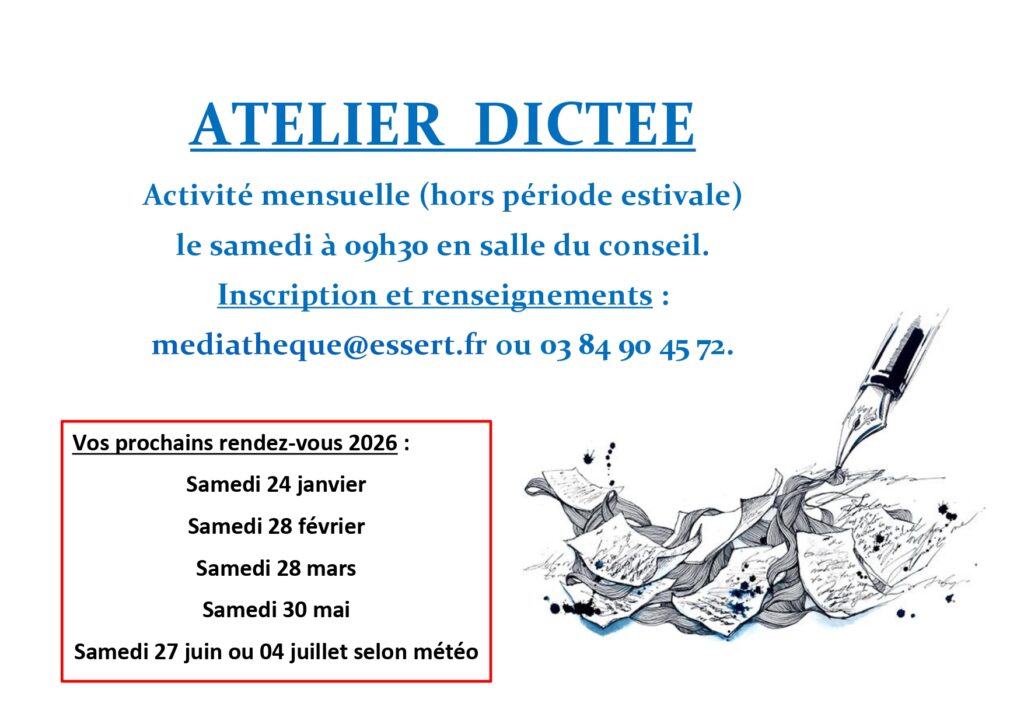 ATELIER DICTEE

Activité mensuelle (hors période estivale)

le samedi à 09h30 en salle du conseil.

Inscription et renseignements :

mediatheque@essert.fr ou 03 84 90 45 72.

Vos prochains rendez-vous 2026 :

Samedi 24 janvier

Samedi 28 février

Samedi 28 mars

Samedi 30 mai

Samedi 27 juin ou 04 juillet selon météo